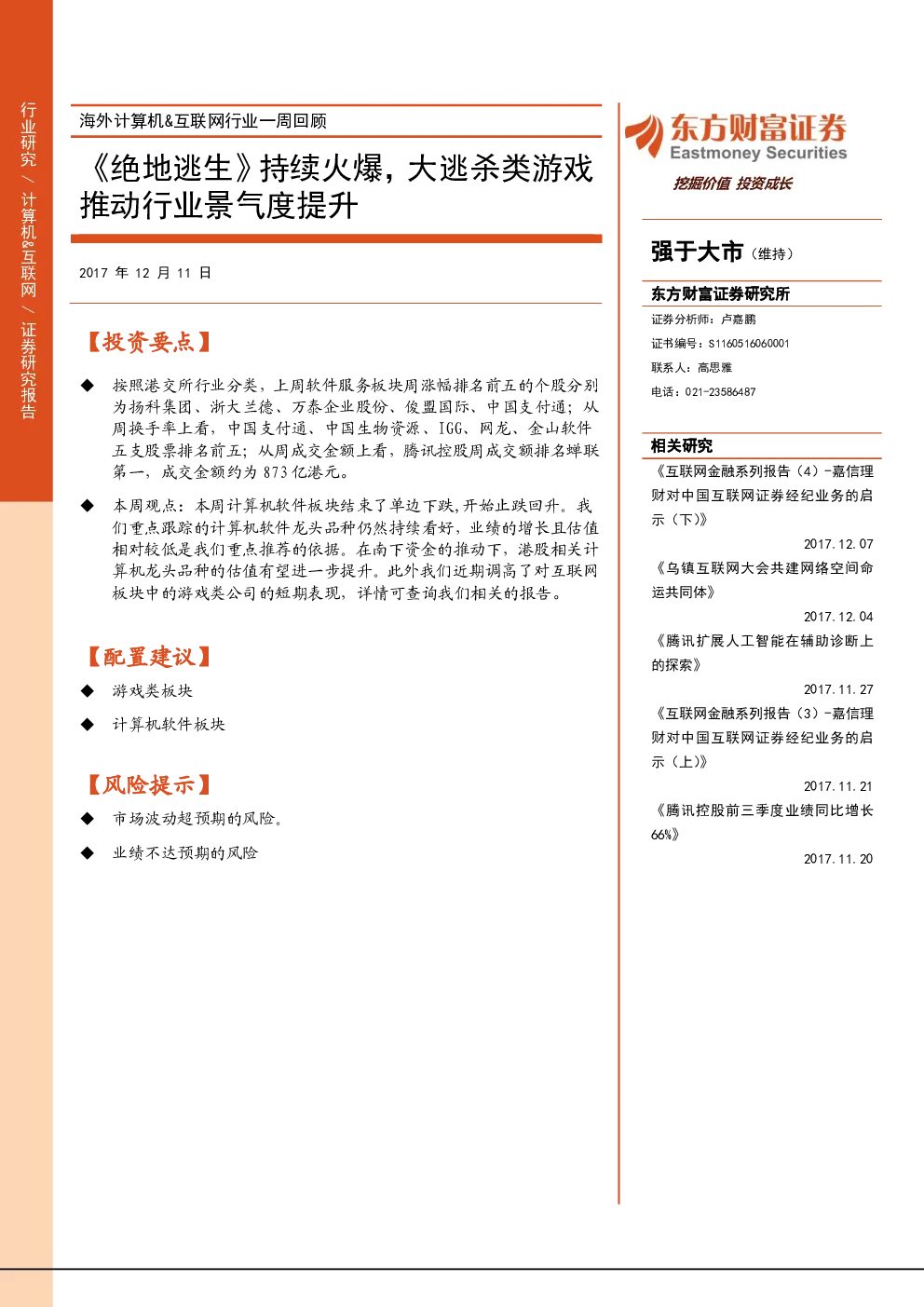 行业研究 / 计算机&互联网 / 证券研究报告

海外计算机&互联网行业一周回顾

《绝地逃生》持续火爆，大逃杀类游戏推动行业景气度提升

2017 年 12 月 11 日

【投资要点】

◆ 按照港交所行业分类，上周软件服务板块周涨幅排名前五的个股分别为扬科集团、浙大兰德、万泰企业股份、俊盟国际、中国支付通；从周换手率上看，中国支付通、中国生物资源、IGG、网龙、金山软件五支股票排名前五；从周成交金额上看，腾讯控股周成交额排名蝉联第一，成交金额约为 873 亿港元。

◆ 本周观点：本周计算机软件板块结束了单边下跌，开始止跌回升。我们重点跟踪的计算机软件龙头品种仍然持续看好，业绩的增长且估值相对较低是我们重点推荐的依据。在南下资金的推动下，港股相关计算机龙头品种的估值有望进一步提升。此外我们近期调高了对互联网板块中的游戏类公司的短期表现，详情可查询我们相关的报告。

【配置建议】

◆ 游戏类板块

◆ 计算机软件板块

【风险提示】

◆ 市场波动超预期的风险。

◆ 业绩不达预期的风险

东方财富证券
Eastmoney Securities
挖掘价值 投资成长

强于大市（维持）

东方财富证券研究所

证券分析师：卢嘉鹏
证书编号：S1160516060001
联系人：高思雅
电话：021-23586487

相关研究

《互联网金融系列报告（4）-嘉信理财对中国互联网证券经纪业务的启示（下）》
2017.12.07

《乌镇互联网大会共建网络空间命运共同体》
2017.12.04

《腾讯扩展人工智能在辅助诊断上的探索》
2017.11.27

《互联网金融系列报告（3）-嘉信理财对中国互联网证券经纪业务的启示（上)》
2017.11.21

《腾讯控股前三季度业绩同比增长66%》
2017.11.20